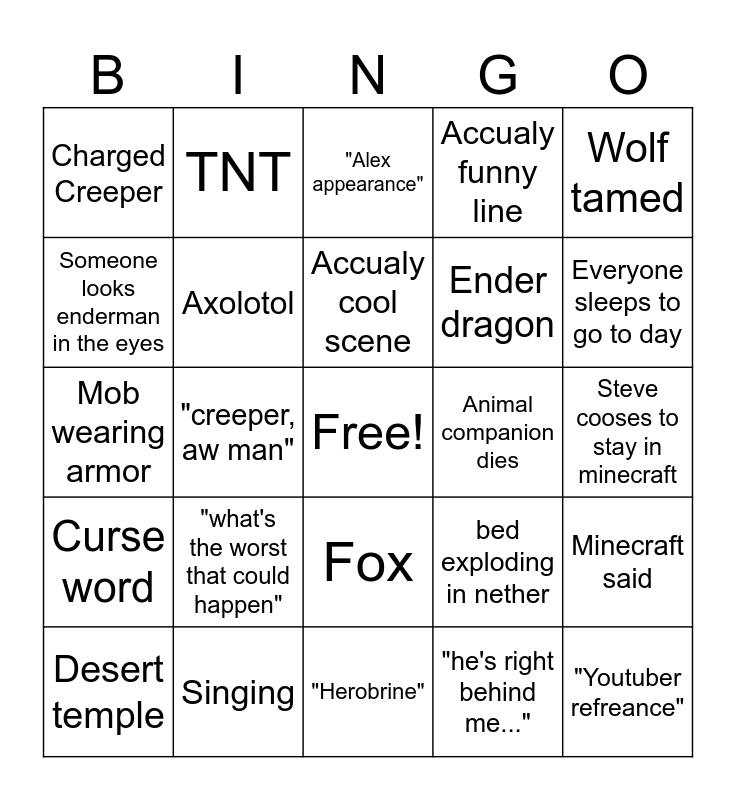 | B | I | N | G | O |
|---|---|---|---|---|
| Charged Creeper | TNT | "Alex appearance" | Accualy funny line | Wolf tamed |
| Someone looks enderman in the eyes | Axolotol | Accualy cool scene | Ender dragon | Everyone sleeps to go to day |
| Mob wearing armor | "creeper, aw man" | Free! | Animal companion dies | Steve cooses to stay in minecraft |
| Curse word | "what's the worst that could happen" | Fox | bed exploding in nether | Minecraft said |
| Desert temple | Singing | "Herobrine" | "he's right behind me..." | "Youtuber refreance" |